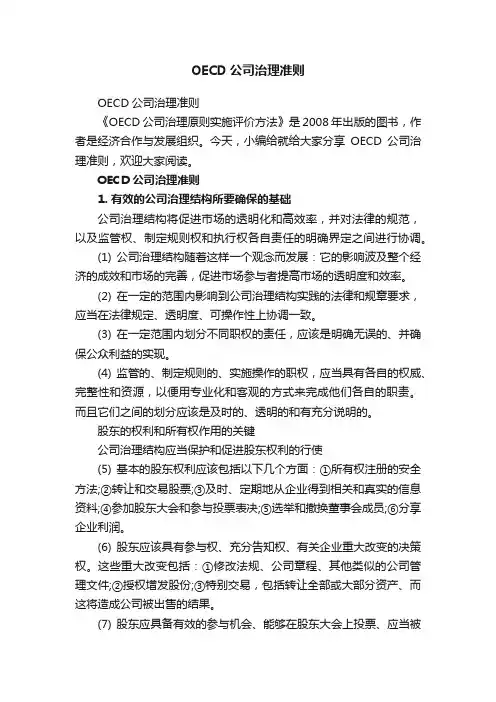 OECD 公司治理准则

OECD 公司治理准则

《OECD 公司治理原则实施评价方法》是 2008 年出版的图书，作者是经济合作与发展组织。今天，小编给就给大家分享 OECD 公司治理准则，欢迎大家阅读。

OECD 公司治理准则

1. 有效的公司治理结构所要确保的基础

公司治理结构将促进市场的透明化和高效率，并对法律的规范，以及监管权、制定规则权和执行权各自责任的明确界定之间进行协调。

(1) 公司治理结构随着这样一个观念而发展：它的影响波及整个经济的成效和市场的完善，促进市场参与者提高市场的透明度和效率。

(2) 在一定的范围内影响到公司治理结构实践的法律和规章要求，应当在法律规定、透明度、可操作性上协调一致。

(3) 在一定范围内划分不同职权的责任，应该是明确无误的、并确保公众利益的实现。

(4) 监管的、制定规则的、实施操作的职权，应当具有各自的权威、完整性和资源，以便用专业化和客观的方式来完成他们各自的职责。而且它们之间的划分应该是及时的、透明的和有充分说明的。

股东的权利和所有权作用的关键

公司治理结构应当保护和促进股东权利的行使

(5) 基本的股东权利应该包括以下几个方面：①所有权注册的安全方法;②转让和交易股票;③及时、定期地从企业得到相关和真实的信息资料;④参加股东大会和参与投票表决;⑤选举和撤换董事会成员;⑥分享企业利润。

(6) 股东应该具有参与权、充分告知权、有关企业重大改变的决策权。这些重大改变包括：①修改法规、公司章程、其他类似的公司管理文件;②授权增发股份;③特别交易，包括转让全部或大部分资产、而这将造成公司被出售的结果。

(7) 股东应具备有效的参与机会、能够在股东大会上投票、应当被